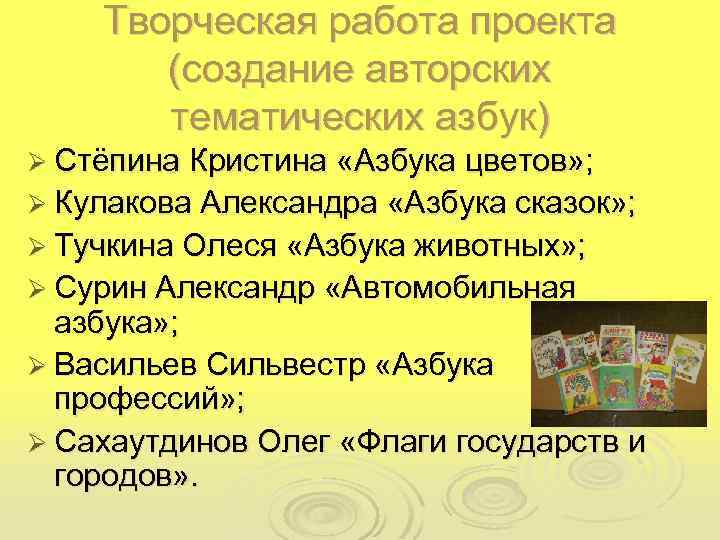 Творческая работа проекта (создание авторских тематических азбук)

➢ Стёпина Кристина «Азбука цветов»;
➢ Кулакова Александра «Азбука сказок»;
➢ Тучкина Олеся «Азбука животных»;
➢ Сурин Александр «Автомобильная азбука»;
➢ Васильев Сильвестр «Азбука профессий»;
➢ Сахаутдинов Олег «Флаги государств и городов».